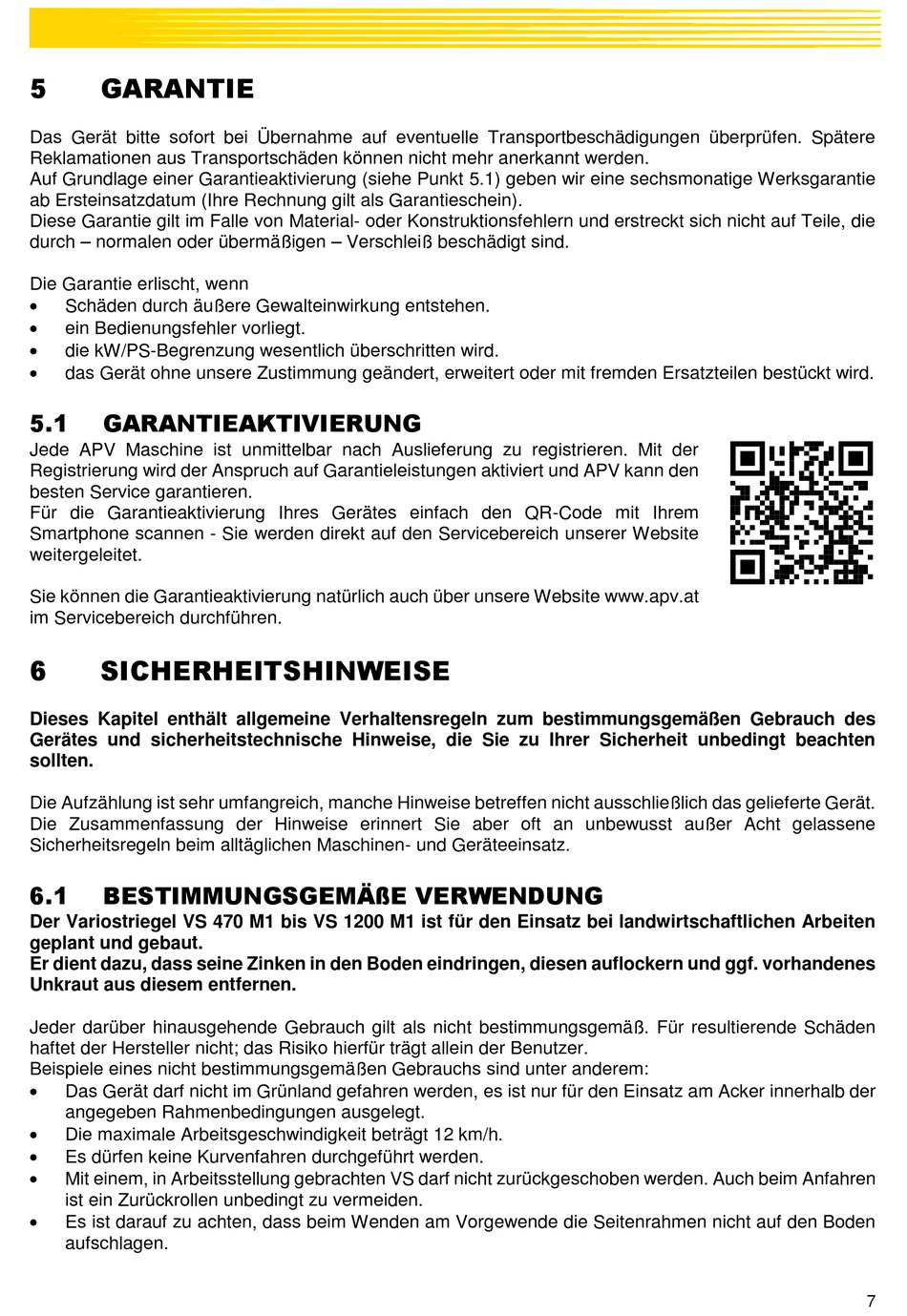 5 GARANTIE

Das Gerät bitte sofort bei Übernahme auf eventuelle Transportbeschädigungen überprüfen. Spätere Reklamationen aus Transportschäden können nicht mehr anerkannt werden.
Auf Grundlage einer Garantieaktivierung (siehe Punkt 5.1) geben wir eine sechsmonatige Werksgarantie ab Ersteinsatzdatum (Ihre Rechnung gilt als Garantieschein).
Diese Garantie gilt im Falle von Material- oder Konstruktionsfehlern und erstreckt sich nicht auf Teile, die durch – normalen oder übermäßigen – Verschleiß beschädigt sind.

Die Garantie erlischt, wenn
• Schäden durch äußere Gewalteinwirkung entstehen.
• ein Bedienungsfehler vorliegt.
• die kW/PS-Begrenzung wesentlich überschritten wird.
• das Gerät ohne unsere Zustimmung geändert, erweitert oder mit fremden Ersatzteilen bestückt wird.

5.1 GARANTIEAKTIVIERUNG
Jede APV Maschine ist unmittelbar nach Auslieferung zu registrieren. Mit der Registrierung wird der Anspruch auf Garantieleistungen aktiviert und APV kann den besten Service garantieren.
Für die Garantieaktivierung Ihres Gerätes einfach den QR-Code mit Ihrem Smartphone scannen - Sie werden direkt auf den Servicebereich unserer Website weitergeleitet.

Sie können die Garantieaktivierung natürlich auch über unsere Website www.apv.at im Servicebereich durchführen.

6 SICHERHEITSHINWEISE

Dieses Kapitel enthält allgemeine Verhaltensregeln zum bestimmungsgemäßen Gebrauch des Gerätes und sicherheitstechnische Hinweise, die Sie zu Ihrer Sicherheit unbedingt beachten sollten.

Die Aufzählung ist sehr umfangreich, manche Hinweise betreffen nicht ausschließlich das gelieferte Gerät. Die Zusammenfassung der Hinweise erinnert Sie aber oft an unbewusst außer Acht gelassene Sicherheitsregeln beim alltäglichen Maschinen- und Geräteeinsatz.

6.1 BESTIMMUNGSGEMÄßE VERWENDUNG
Der Variostriegel VS 470 M1 bis VS 1200 M1 ist für den Einsatz bei landwirtschaftlichen Arbeiten geplant und gebaut.
Er dient dazu, dass seine Zinken in den Boden eindringen, diesen auflockern und ggf. vorhandenes Unkraut aus diesem entfernen.

Jeder darüber hinausgehende Gebrauch gilt als nicht bestimmungsgemäß. Für resultierende Schäden haftet der Hersteller nicht; das Risiko hierfür trägt allein der Benutzer.
Beispiele eines nicht bestimmungsgemäßen Gebrauchs sind unter anderem:
• Das Gerät darf nicht im Grünland gefahren werden, es ist nur für den Einsatz am Acker innerhalb der angegeben Rahmenbedingungen ausgelegt.
• Die maximale Arbeitsgeschwindigkeit beträgt 12 km/h.
• Es dürfen keine Kurvenfahren durchgeführt werden.
• Mit einem, in Arbeitsstellung gebrachten VS darf nicht zurückgeschoben werden. Auch beim Anfahren ist ein Zurückrollen unbedingt zu vermeiden.
• Es ist darauf zu achten, dass beim Wenden am Vorgewende die Seitenrahmen nicht auf den Boden aufschlagen.

7